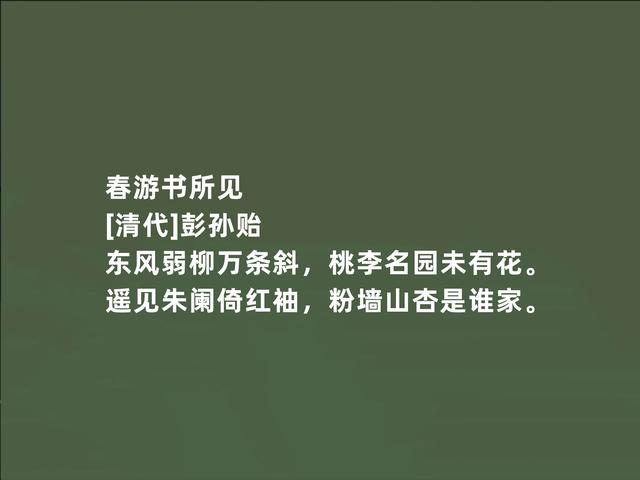 春游书所见
[清代]彭孙贻
东风弱柳万条斜，桃李名园未有花。
遥见朱阑倚红袖，粉墙山杏是谁家。